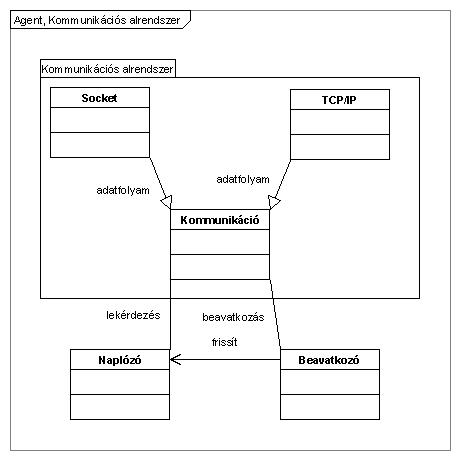 Agent, Kommunikációs alrendszer

Kommunikációs alrendszer

Socket

TCP/IP

adatfolyam

adatfolyam

Kommunikáció

lekérdezés

beavatkozás

frissít

Naplózó

Beavatkozó